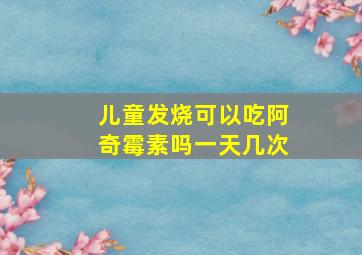 儿童发烧可以吃阿奇霉素吗一天几次